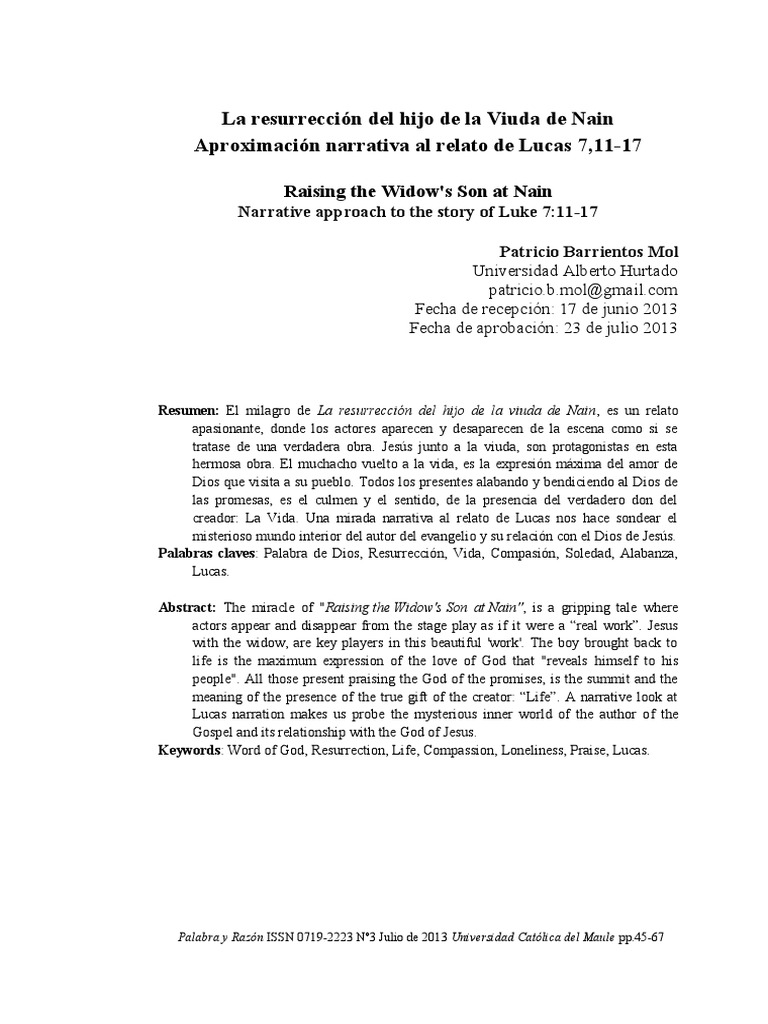 La resurrección del hijo de la Viuda de Nain
Aproximación narrativa al relato de Lucas 7,11-17

Raising the Widow's Son at Nain
Narrative approach to the story of Luke 7:11-17

Patricio Barrientos Mol
Universidad Alberto Hurtado
patricio.b.mol@gmail.com
Fecha de recepción: 17 de junio 2013
Fecha de aprobación: 23 de julio 2013

Resumen: El milagro de La resurrección del hijo de la viuda de Nain, es un relato apasionante, donde los actores aparecen y desaparecen de la escena como si se tratase de una verdadera obra. Jesús junto a la viuda, son protagonistas en esta hermosa obra. El muchacho vuelto a la vida, es la expresión máxima del amor de Dios que visita a su pueblo. Todos los presentes alabando y bendiciendo al Dios de las promesas, es el culmen y el sentido, de la presencia del verdadero don del creador: La Vida. Una mirada narrativa al relato de Lucas nos hace sondear el misterioso mundo interior del autor del evangelio y su relación con el Dios de Jesús.
Palabras claves: Palabra de Dios, Resurrección, Vida, Compasión, Soledad, Alabanza, Lucas.

Abstract: The miracle of "Raising the Widow's Son at Nain", is a gripping tale where actors appear and disappear from the stage play as if it were a “real work”. Jesus with the widow, are key players in this beautiful 'work'. The boy brought back to life is the maximum expression of the love of God that "reveals himself to his people". All those present praising the God of the promises, is the summit and the meaning of the presence of the true gift of the creator: “Life”. A narrative look at Lucas narration makes us probe the mysterious inner world of the author of the Gospel and its relationship with the God of Jesus.
Keywords: Word of God, Resurrection, Life, Compassion, Loneliness, Praise, Lucas.

Palabra y Razón ISSN 0719-2223 N°3 Julio de 2013 Universidad Católica del Maule pp.45-67